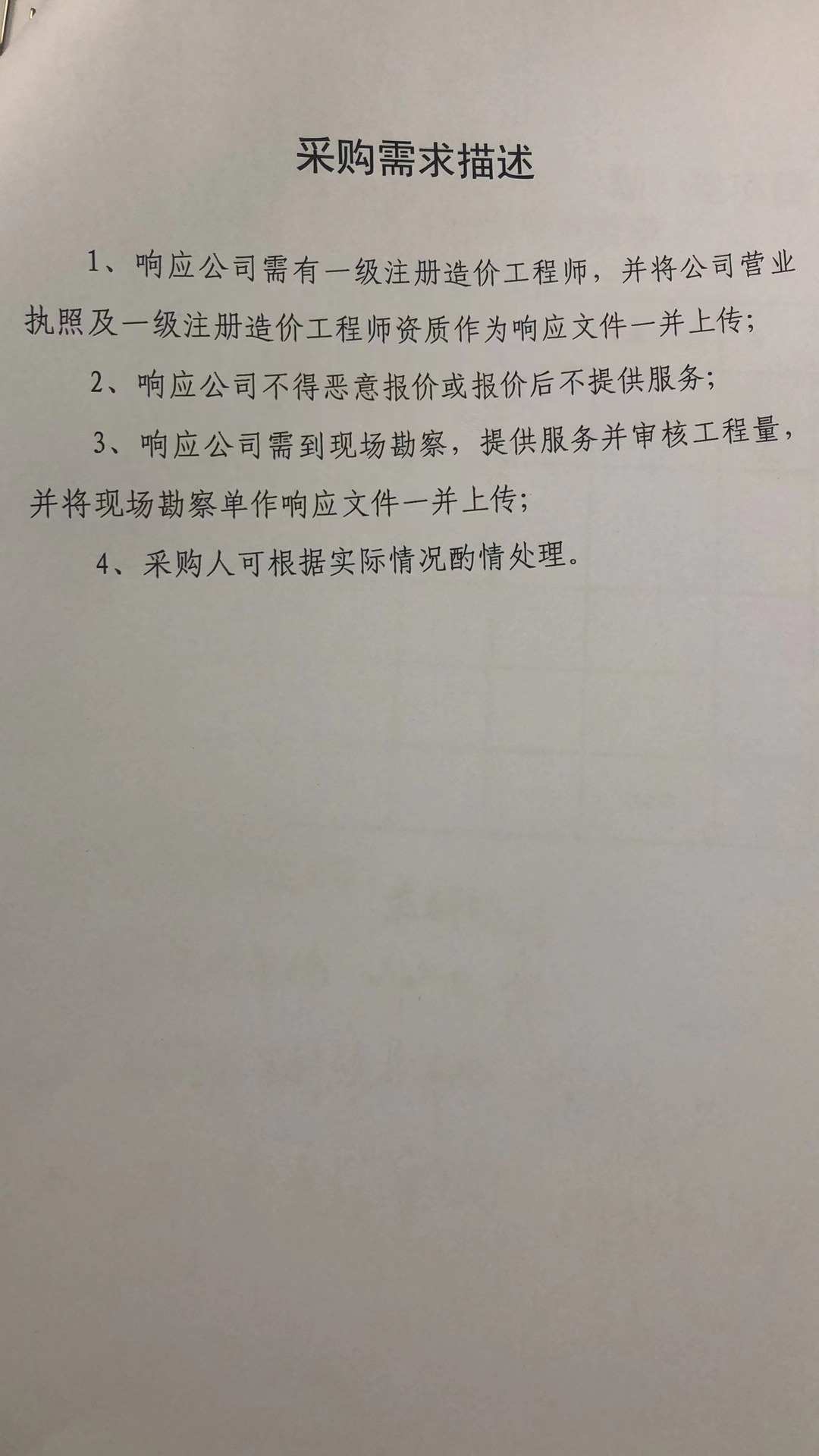 采购需求描述

1、响应公司需有一级注册造价工程师，并将公司营业执照及一级注册造价工程师资质作为响应文件一并上传；

2、响应公司不得恶意报价或报价后不提供服务；

3、响应公司需到现场勘察，提供服务并审核工程量，并将现场勘察单作响应文件一并上传；

4、采购人可根据实际情况酌情处理。